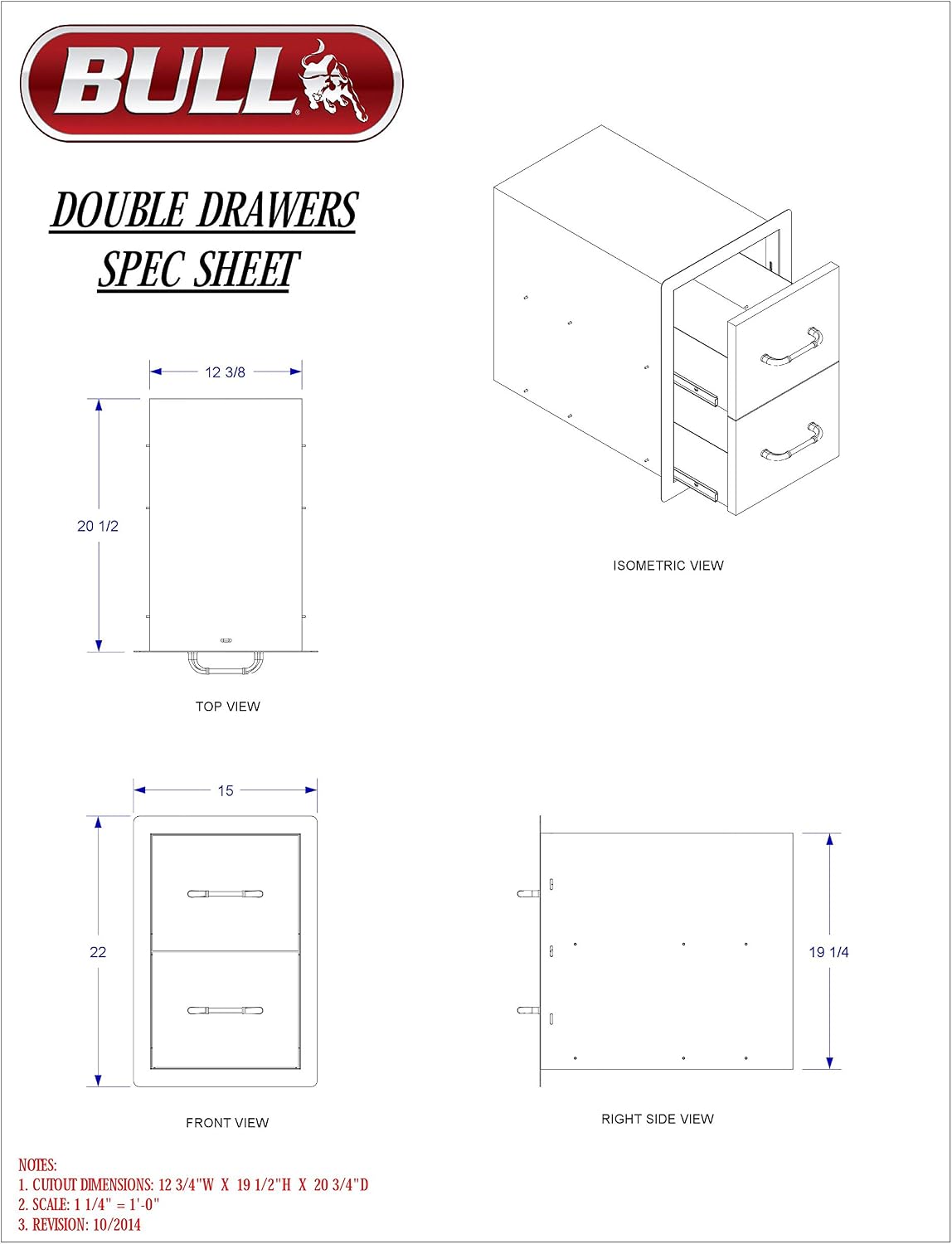 BULL

DOUBLE DRAWERS SPEC SHEET

12 3/8

20 1/2

TOP VIEW

ISOMETRIC VIEW

15

22

FRONT VIEW

19 1/4

RIGHT SIDE VIEW

NOTES:
1. CUTOUT DIMENSIONS: 12 3/4"W X 19 1/2"H X 20 3/4"D
2. SCALE: 1 1/4" = 1'-0"
3. REVISION: 10/2014